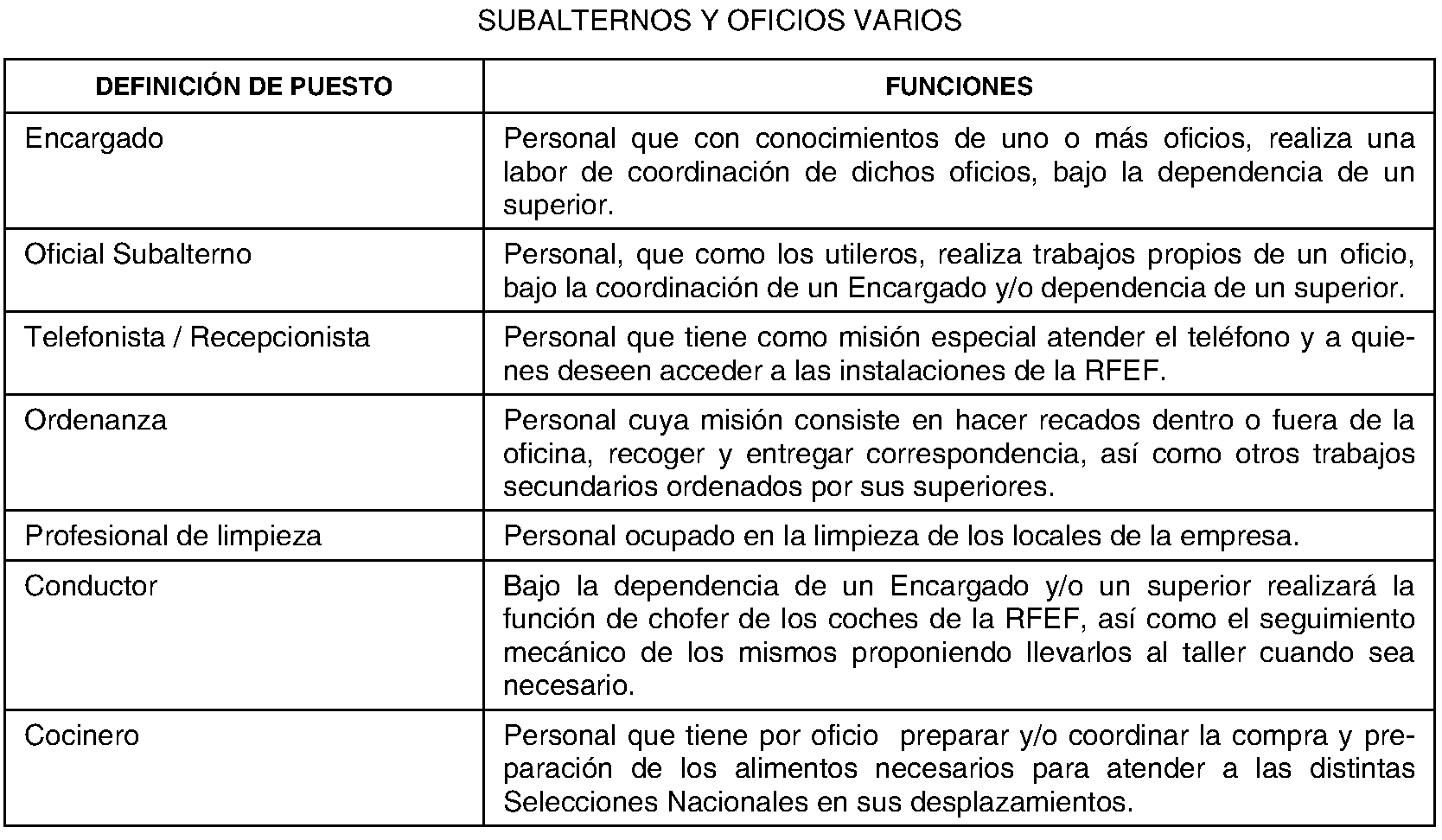 SUBALTERNOS Y OFICIOS VARIOS

| DEFINICIÓN DE PUESTO | FUNCIONES |
|---|---|
| Encargado | Personal que con conocimientos de uno o más oficios, realiza una labor de coordinación de dichos oficios, bajo la dependencia de un superior. |
| Oficial Subalterno | Personal, que como los utileros, realiza trabajos propios de un oficio, bajo la coordinación de un Encargado y/o dependencia de un superior. |
| Telefonista / Recepcionista | Personal que tiene como misión especial atender el teléfono y a quienes deseen acceder a las instalaciones de la RFEF. |
| Ordenanza | Personal cuya misión consiste en hacer recados dentro o fuera de la oficina, recoger y entregar correspondencia, así como otros trabajos secundarios ordenados por sus superiores. |
| Profesional de limpieza | Personal ocupado en la limpieza de los locales de la empresa. |
| Conductor | Bajo la dependencia de un Encargado y/o un superior realizará la función de chofer de los coches de la RFEF, así como el seguimiento mecánico de los mismos proponiendo llevarlos al taller cuando sea necesario. |
| Cocinero | Personal que tiene por oficio preparar y/o coordinar la compra y preparación de los alimentos necesarios para atender a las distintas Selecciones Nacionales en sus desplazamientos. |